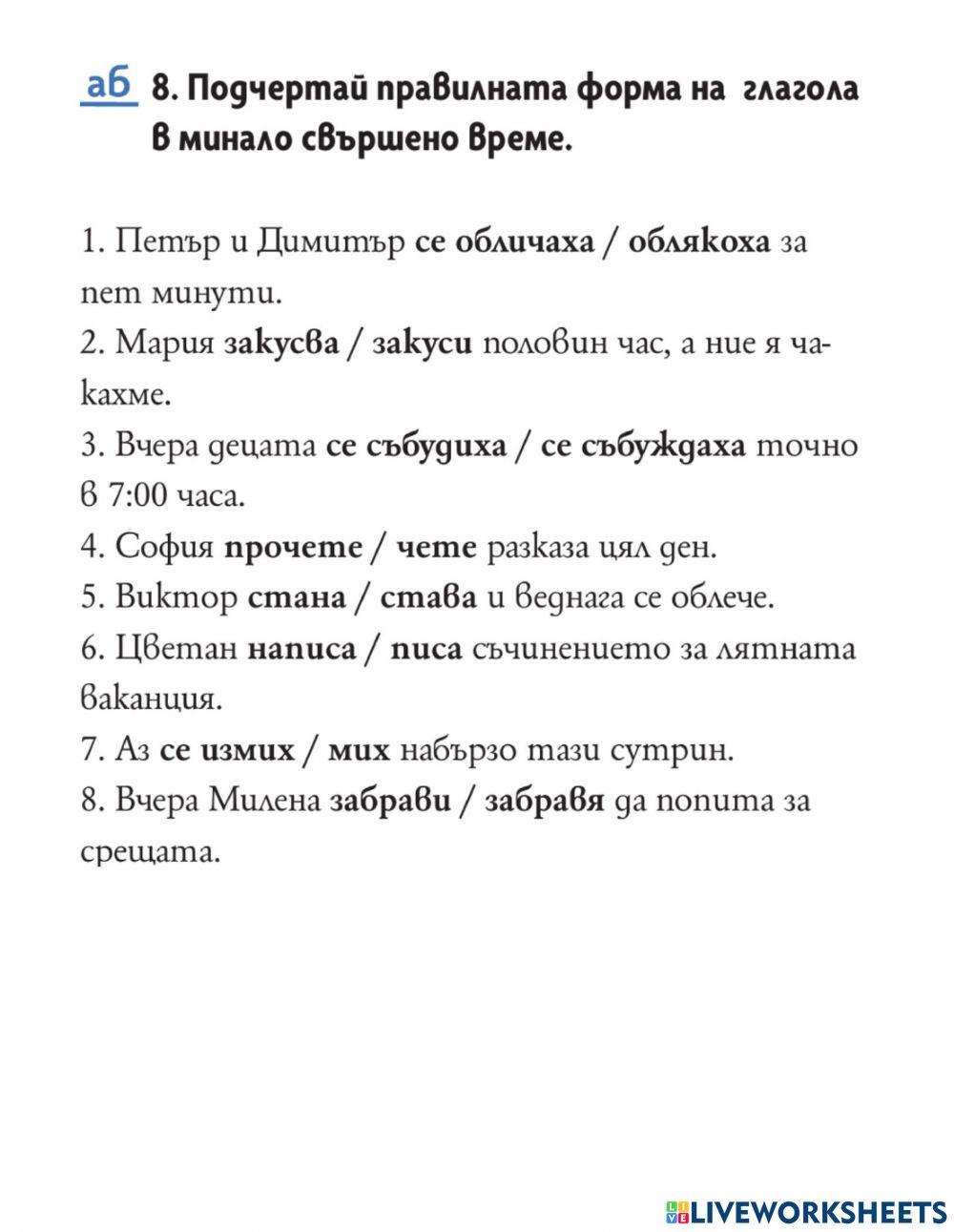 аб 8. Подчертай правилната форма на глагола в минало свършено време.

1. Петър и Димитър се обличаха / облякоха за пет минути.
2. Мария закусва / закуси половин час, а ние я чакахме.
3. Вчера децата се събудиха / се събуждаха точно в 7:00 часа.
4. София прочете / чете разказа цял ден.
5. Виктор стана / става и веднага се облече.
6. Цветан написа / писа съчинението за лятната ваканция.
7. Аз се измих / мих набързо тази сутрин.
8. Вчера Милена забрави / забравя да попита за срещата.

LIVEWORKSHEETS